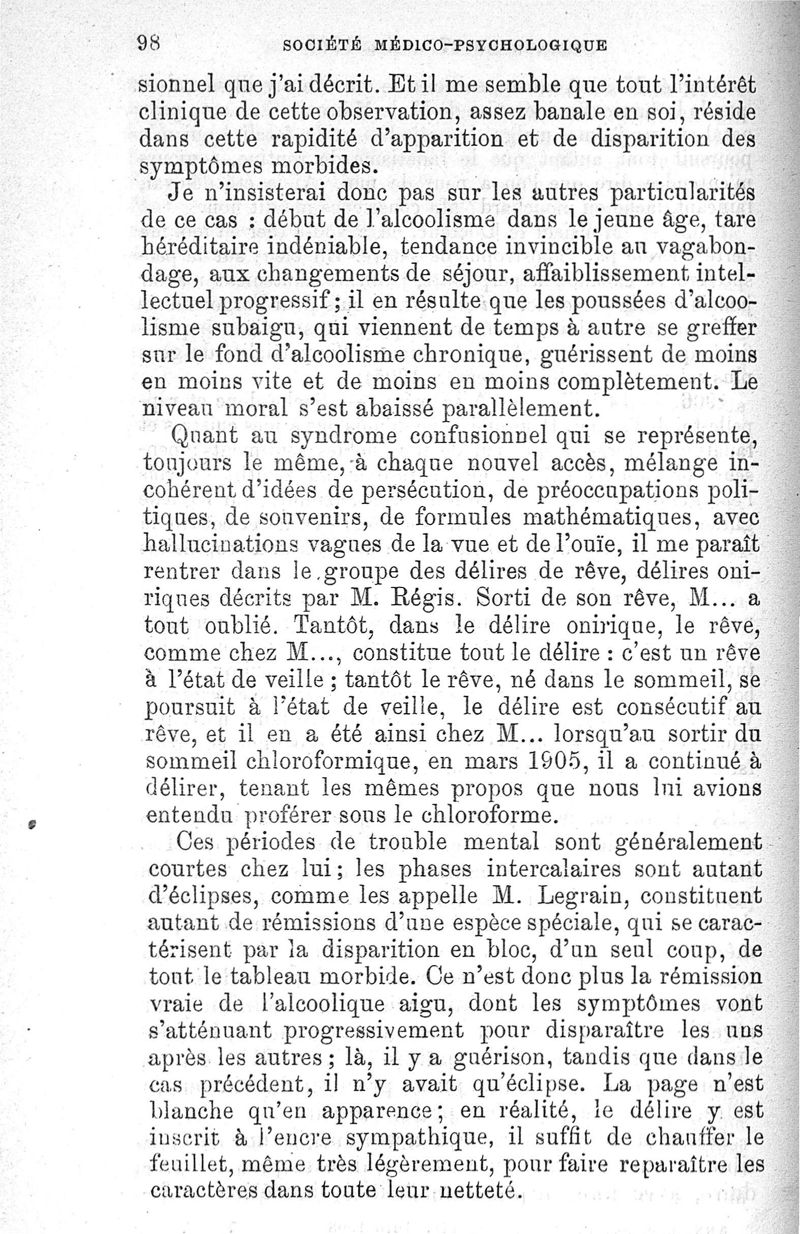 98 SOCIÉTÉ MÉDICO-PSYCHOLOGIQUE

sionnel que j'ai décrit. Et il me semble que tout l'intérêt clinique de cette observation, assez banale en soi, réside dans cette rapidité d'apparition et de disparition des symptômes morbides.

Je n'insisterai donc pas sur les autres particularités de ce cas : début de l'alcoolisme dans le jeune âge, tare héréditaire indéniable, tendance invincible au vagabondage, aux changements de séjour, affaiblissement intellectuel progressif ; il en résulte que les poussées d'alcoolisme subaigu, qui viennent de temps à autre se greffer sur le fond d'alcoolisme chronique, guérissent de moins en moins vite et de moins en moins complètement. Le niveau moral s'est abaissé parallèlement.

Quant au syndrome confusionnel qui se représente, toujours le même, à chaque nouvel accès, mélange incohérent d'idées de persécution, de préoccupations politiques, de souvenirs, de formules mathématiques, avec hallucinations vagues de la vue et de l'ouïe, il me paraît rentrer dans le groupe des délires de rêve, délires oniriques décrits par M. Régis. Sorti de son rêve, M... a tout oublié. Tantôt, dans le délire onirique, le rêve, comme chez M..., constitue tout le délire : c'est un rêve à l'état de veille ; tantôt le rêve, né dans le sommeil, se poursuit à l'état de veille, le délire est consécutif au rêve, et il en a été ainsi chez M... lorsqu'au sortir du sommeil chloroformique, en mars 1905, il a continué à délirer, tenant les mêmes propos que nous lui avions entendu proférer sous le chloroforme.

Ces périodes de trouble mental sont généralement courtes chez lui ; les phases intercalaires sont autant d'éclipses, comme les appelle M. Legrain, constituent autant de rémissions d'une espèce spéciale, qui se caractérisent par la disparition en bloc, d'un seul coup, de tout le tableau morbide. Ce n'est donc plus la rémission vraie de l'alcoolique aigu, dont les symptômes vont s'atténuant progressivement pour disparaître les uns après les autres ; là, il y a guérison, tandis que dans le cas précédent, il n'y avait qu'éclipse. La page n'est blanche qu'en apparence ; en réalité, le délire y est inscrit à l'encre sympathique, il suffit de chauffer le feuillet, même très légèrement, pour faire reparaître les caractères dans toute leur netteté.